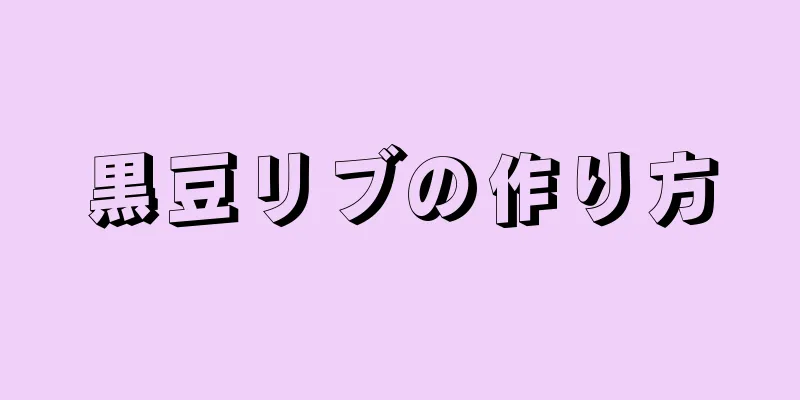 黒豆リブの作り方